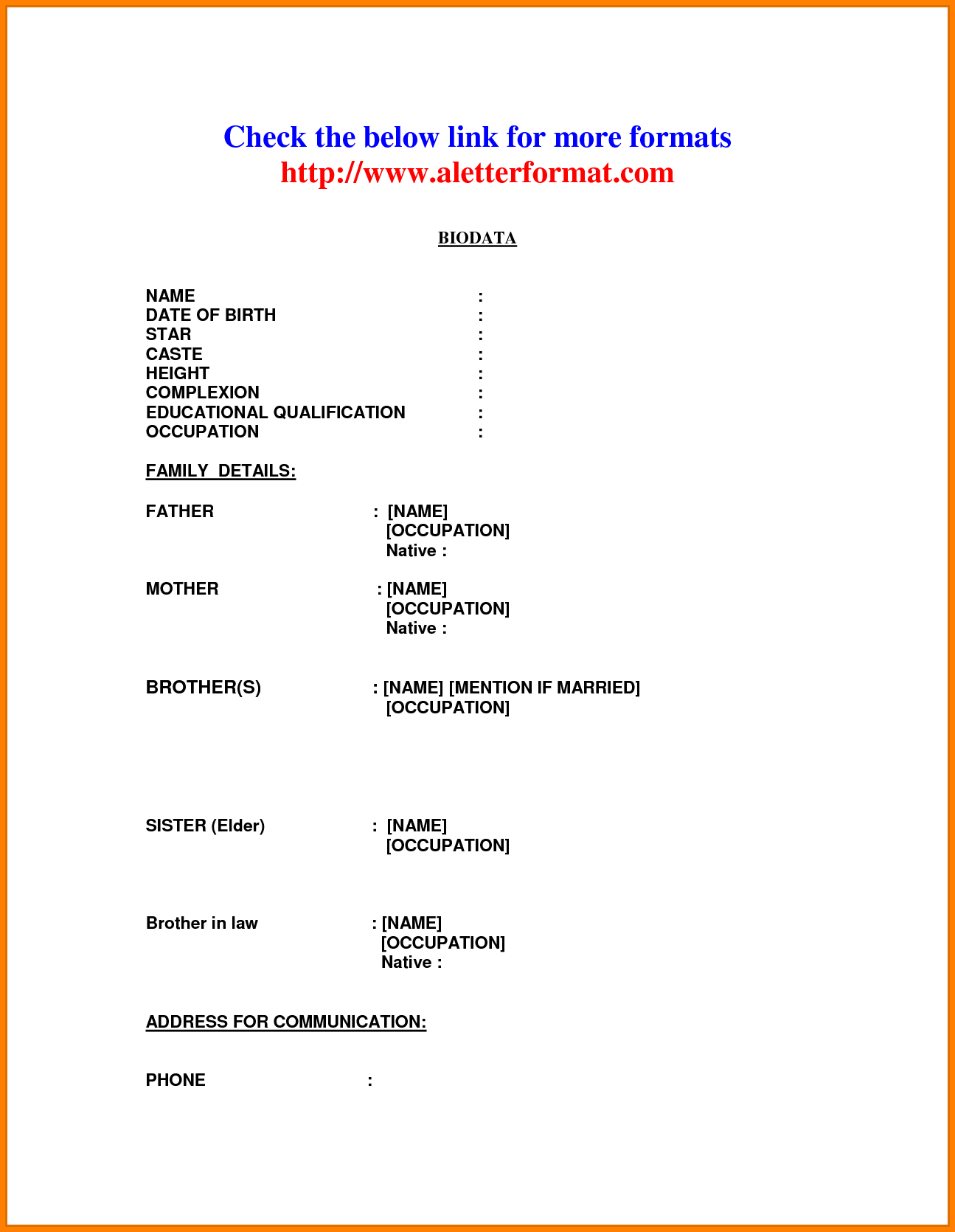 Check the below link for more formats
http://www.aletterformat.com

BIODATA

NAME :
DATE OF BIRTH :
STAR :
CASTE :
HEIGHT :
COMPLEXION :
EDUCATIONAL QUALIFICATION :
OCCUPATION :

FAMILY DETAILS:

FATHER : [NAME]
[OCCUPATION]
Native :

MOTHER : [NAME]
[OCCUPATION]
Native :

BROTHER(S) : [NAME] [MENTION IF MARRIED]
[OCCUPATION]

SISTER (Elder) : [NAME]
[OCCUPATION]

Brother in law : [NAME]
[OCCUPATION]
Native :

ADDRESS FOR COMMUNICATION:

PHONE :